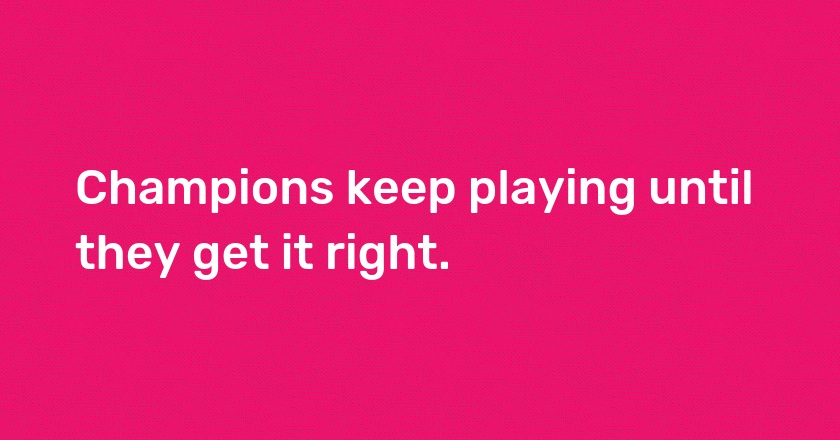 Champions keep playing until they get it right.